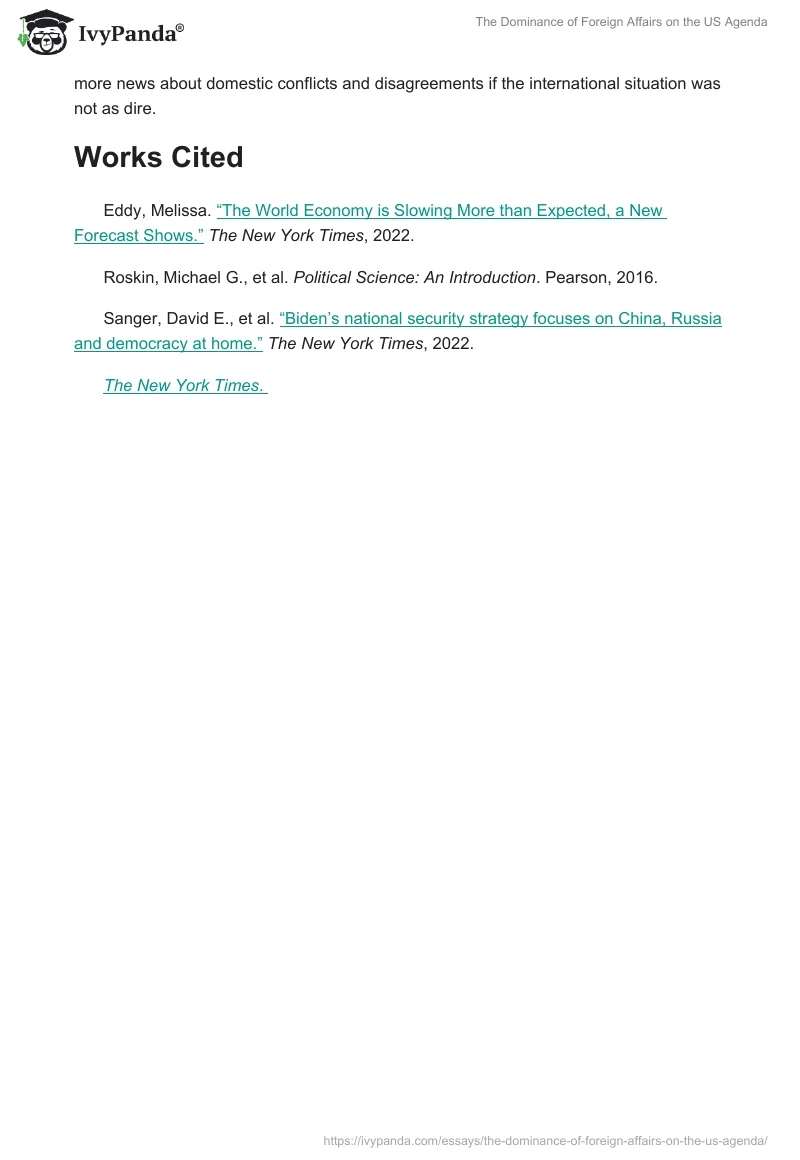 IvyPanda®

The Dominance of Foreign Affairs on the US Agenda

more news about domestic conflicts and disagreements if the international situation was not as dire.

Works Cited

Eddy, Melissa. "The World Economy is Slowing More than Expected, a New Forecast Shows." The New York Times, 2022.

Roskin, Michael G., et al. Political Science: An Introduction. Pearson, 2016.

Sanger, David E., et al. "Biden's national security strategy focuses on China, Russia and democracy at home." The New York Times, 2022.

The New York Times.

https://ivypanda.com/essays/the-dominance-of-foreign-affairs-on-the-us-agenda/